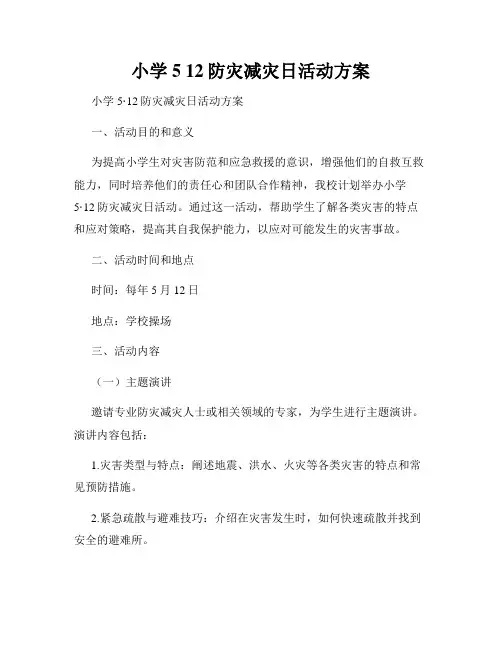 小学 5 12 防灾减灾日活动方案

小学 5·12 防灾减灾日活动方案

一、活动目的和意义

为提高小学生对灾害防范和应急救援的意识，增强他们的自救互救能力，同时培养他们的责任心和团队合作精神，我校计划举办小学 5·12 防灾减灾日活动。通过这一活动，帮助学生了解各类灾害的特点和应对策略，提高其自我保护能力，以应对可能发生的灾害事故。

二、活动时间和地点

时间：每年 5 月 12 日

地点：学校操场

三、活动内容

（一）主题演讲

邀请专业防灾减灾人士或相关领域的专家，为学生进行主题演讲。演讲内容包括：

1.灾害类型与特点：阐述地震、洪水、火灾等各类灾害的特点和常见预防措施。

2.紧急疏散与避难技巧：介绍在灾害发生时，如何快速疏散并找到安全的避难所。